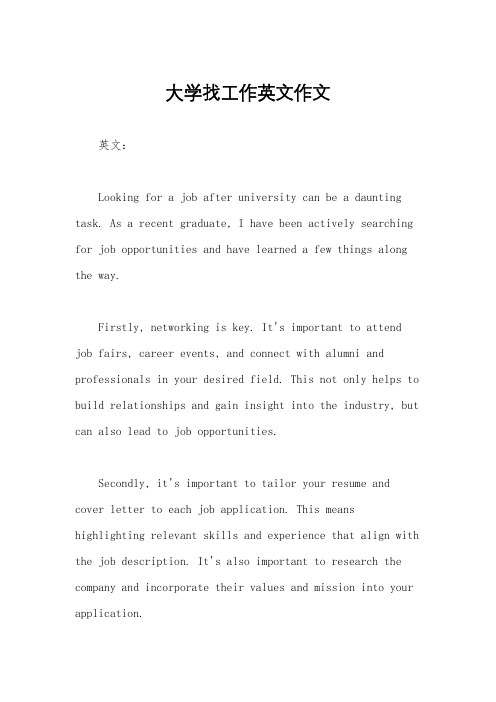 大学找工作英文作文

英文：

Looking for a job after university can be a daunting task. As a recent graduate, I have been actively searching for job opportunities and have learned a few things along the way.

Firstly, networking is key. It's important to attend job fairs, career events, and connect with alumni and professionals in your desired field. This not only helps to build relationships and gain insight into the industry, but can also lead to job opportunities.

Secondly, it's important to tailor your resume and cover letter to each job application. This means highlighting relevant skills and experience that align with the job description. It's also important to research the company and incorporate their values and mission into your application.